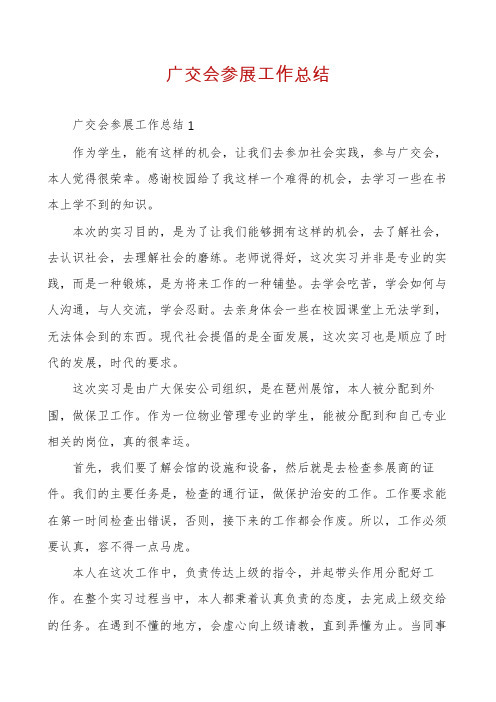 广交会参展工作总结

广交会参展工作总结 1

作为学生，能有这样的机会，让我们去参加社会实践，参与广交会，本人觉得很荣幸。感谢校园给了我这样一个难得的机会，去学习一些在书本上学不到的知识。

本次的实习目的，是为了让我们能够拥有这样的机会，去了解社会，去认识社会，去理解社会的磨练。老师说得好，这次实习并非是专业的实践，而是一种锻炼，是为将来工作的一种铺垫。去学会吃苦，学会如何与人沟通，与人交流，学会忍耐。去亲身体会一些在校园课堂上无法学到，无法体会到的东西。现代社会提倡的是全面发展，这次实习也是顺应了时代的发展，时代的要求。

这次实习是由广大保安公司组织，是在琶州展馆，本人被分配到外围，做保卫工作。作为一位物业管理专业的学生，能被分配到和自己专业相关的岗位，真的很幸运。

首先，我们要了解会馆的设施和设备，然后就是去检查参展商的证件。我们的主要任务是，检查的通行证，做保护治安的工作。工作要求能在第一时间检查出错误，否则，接下来的工作都会作废。所以，工作必须要认真，容不得一点马虎。

本人在这次工作中，负责传达上级的指令，并起带头作用分配好工作。在整个实习过程当中，本人都秉着认真负责的态度，去完成上级交给的任务。在遇到不懂的地方，会虚心向上级请教，直到弄懂为止。当同事